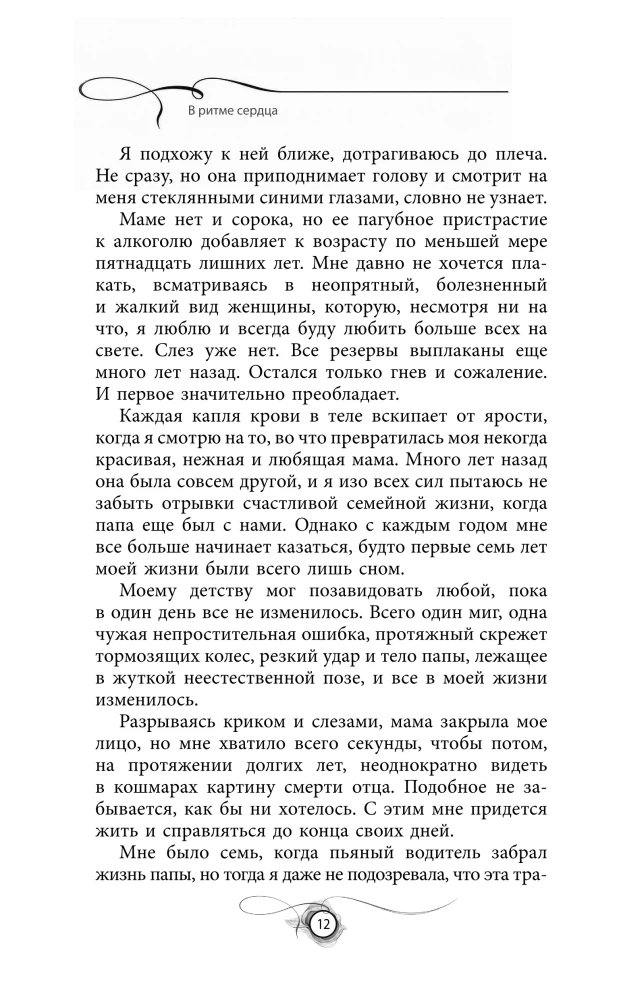 В ритме сердца

Я подхожу к ней ближе, дотрагиваюсь до плеча. Не сразу, но она приподнимает голову и смотрит на меня стеклянными синими глазами, словно не узнает.

Маме нет и сорока, но ее пагубное пристрастие к алкоголю добавляет к возрасту по меньшей мере пятнадцать лишних лет. Мне давно не хочется плакать, всматриваясь в неопрятный, болезненный и жалкий вид женщины, которую, несмотря ни на что, я люблю и всегда буду любить больше всех на свете. Слез уже нет. Все резервы выплаканы еще много лет назад. Остался только гнев и сожаление. И первое значительно преобладает.

Каждая капля крови в теле вскипает от ярости, когда я смотрю на то, во что превратилась моя некогда красивая, нежная и любящая мама. Много лет назад она была совсем другой, и я изо всех сил пытаюсь не забыть отрывки счастливой семейной жизни, когда папа еще был с нами. Однако с каждым годом мне все больше начинает казаться, будто первые семь лет моей жизни были всего лишь сном.

Моему детству мог позавидовать любой, пока в один день все не изменилось. Всего один миг, одна чужая непростительная ошибка, протяжный скрежет тормозящих колес, резкий удар и тело папы, лежащее в жуткой неестественной позе, и все в моей жизни изменилось.

Разрываясь криком и слезами, мама закрыла мое лицо, но мне хватило всего секунды, чтобы потом, на протяжении долгих лет, неоднократно видеть в кошмарах картину смерти отца. Подобное не забывается, как бы ни хотелось. С этим мне придется жить и справляться до конца своих дней.

Мне было семь, когда пьяный водитель забрал жизнь папы, но тогда я даже не подозревала, что эта тра-

12